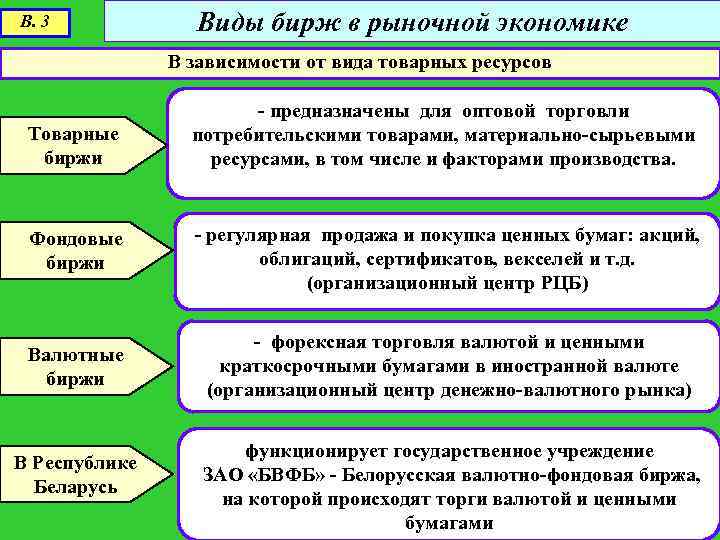 В. 3

Виды бирж в рыночной экономике

В зависимости от вида товарных ресурсов

Товарные биржи

- предназначены для оптовой торговли потребительскими товарами, материально-сырьевыми ресурсами, в том числе и факторами производства.

Фондовые биржи

- регулярная продажа и покупка ценных бумаг: акций, облигаций, сертификатов, векселей и т.д. (организационный центр РЦБ)

Валютные биржи

- форексная торговля валютой и ценными краткосрочными бумагами в иностранной валюте (организационный центр денежно-валютного рынка)

В Республике Беларусь

функционирует государственное учреждение ЗАО «БВФБ» - Белорусская валютно-фондовая биржа, на которой происходят торги валютой и ценными бумагами